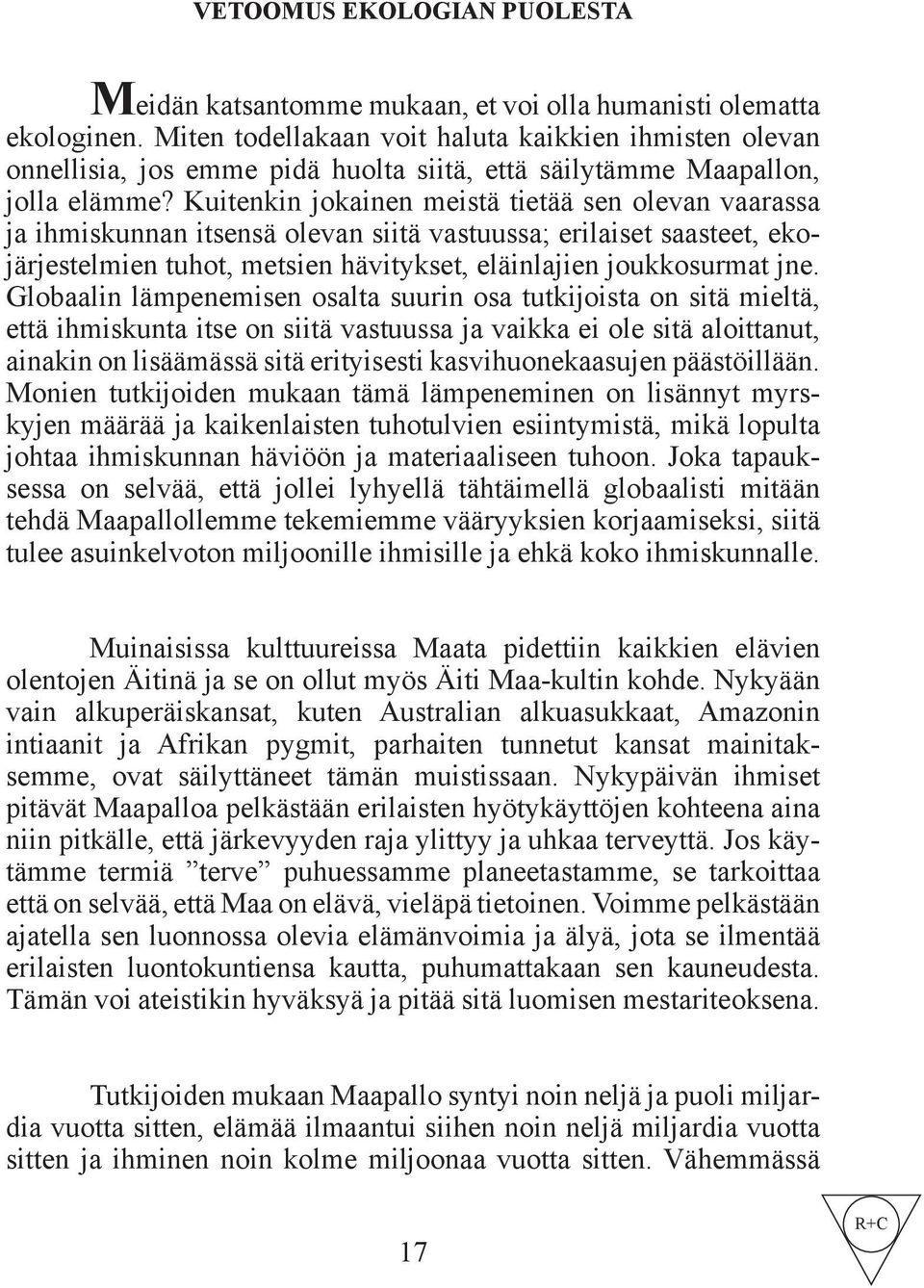 VETOOMUS EKOLOGIAN PUOLESTA

Meidän katsantomme mukaan, et voi olla humanisti olematta ekologinen. Miten todellakaan voit haluta kaikkien ihmisten olevan onnellisia, jos emme pidä huolta siitä, että säilytämme Maapallon, jolla elämme? Kuitenkin jokainen meistä tietää sen olevan vaarassa ja ihmiskunnan itsensä olevan siitä vastuussa; erilaiset saasteet, ekojärjestelmien tuhot, metsien hävitykset, eläinlajien joukkosurmat jne. Globaalin lämpenemisen osalta suurin osa tutkijoista on sitä mieltä, että ihmiskunta itse on siitä vastuussa ja vaikka ei ole sitä aloittanut, ainakin on lisäämässä sitä erityisesti kasvihuonekaasujen päästöillään. Monien tutkijoiden mukaan tämä lämpeneminen on lisännyt myrskyjen määrää ja kaikenlaisten tuhotulvien esiintymistä, mikä lopulta johtaa ihmiskunnan häviöön ja materiaaliseen tuhoon. Joka tapauksessa on selvää, että jollei lyhyellä tähtäimellä globaalisti mitään tehdä Maapallollemme tekemiemme vääryyksien korjaamiseksi, siitä tulee asuinkelvoton miljoonille ihmisille ja ehkä koko ihmiskunnalle.

Muinaisissa kulttuureissa Maata pidettiin kaikkien elävien olentojen Äitinä ja se on ollut myös Äiti Maa-kultin kohde. Nykyään vain alkuperäiskansat, kuten Australian alkuasukkaat, Amazonin intiaanit ja Afrikan pygmit, parhaiten tunnetut kansat mainitaksemme, ovat säilyttäneet tämän muistissaan. Nykypäivän ihmiset pitävät Maapalloa pelkästään erilaisten hyötykäyttöjen kohteena aina niin pitkälle, että järkevyyden raja ylittyy ja uhkaa terveyttä. Jos käytämme termiä ”terve” puhuessamme planeetastamme, se tarkoittaa että on selvää, että Maa on elävä, vieläpä tietoinen. Voimme pelkästään ajatella sen luonnossa olevia elämänvoimia ja älyä, jota se ilmentää erilaisten luontokuntiensa kautta, puhumattakaan sen kauneudesta. Tämän voi ateistikin hyväksyä ja pitää sitä luomisen mestariteoksena.

Tutkijoiden mukaan Maapallo syntyi noin neljä ja puoli miljardia vuotta sitten, elämää ilmaantui siihen noin neljä miljardia vuotta sitten ja ihminen noin kolme miljoonaa vuotta sitten. Vähemmässä

17

R+C